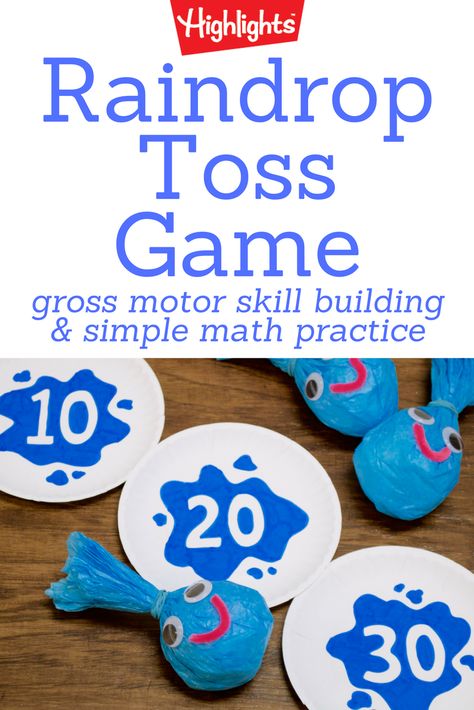 Highlights

Raindrop Toss Game

gross motor skill building & simple math practice

10

20

30